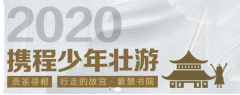 2020

携程少年壮游

贡茶寻根

行走的故宫 · 紫禁书院